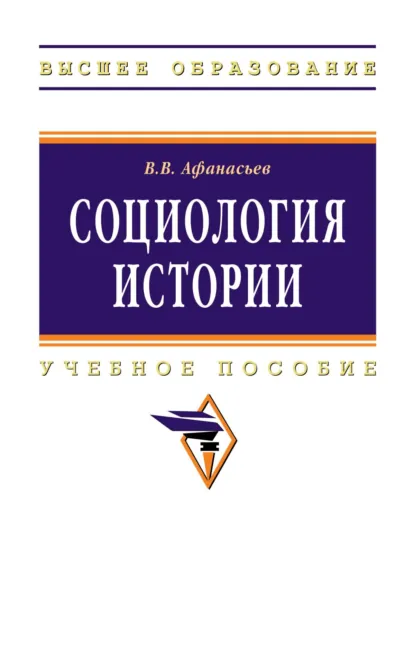 ВЫСШЕЕ ОБРАЗОВАНИЕ

В.В. Афанасьев

СОЦИОЛОГИЯ ИСТОРИИ

УЧЕБНОЕ ПОСОБИЕ